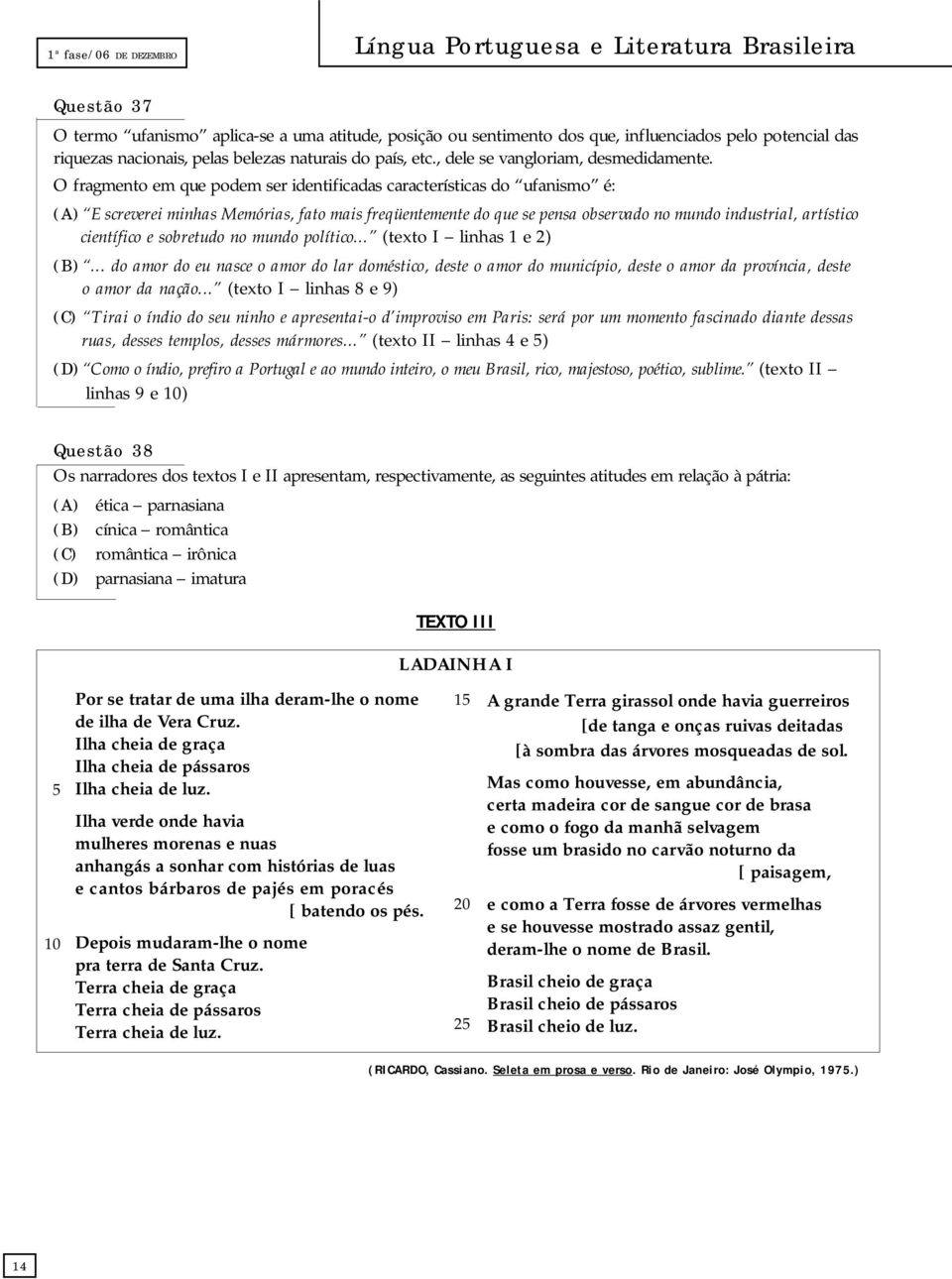 1ª fase/06 DE DEZEMBRO

Língua Portuguesa e Literatura Brasileira

Questão 37

O termo “ufanismo” aplica-se a uma atitude, posição ou sentimento dos que, influenciados pelo potencial das riquezas nacionais, pelas belezas naturais do país, etc., dele se vangloriam, desmedidamente.
O fragmento em que podem ser identificadas características do “ufanismo” é:

(A) “E screverei minhas Memórias, fato mais freqüentemente do que se pensa observado no mundo industrial, artístico científico e sobretudo no mundo político...” (texto I – linhas 1 e 2)

(B) “... do amor do eu nasce o amor do lar doméstico, deste o amor do município, deste o amor da província, deste o amor da nação...” (texto I – linhas 8 e 9)

(C) “Tirai o índio do seu ninho e apresentai-o d’improviso em Paris: será por um momento fascinado diante dessas ruas, desses templos, desses mármores...” (texto II – linhas 4 e 5)

(D) “Como o índio, prefiro a Portugal e ao mundo inteiro, o meu Brasil, rico, majestoso, poético, sublime.” (texto II – linhas 9 e 10)

Questão 38

Os narradores dos textos I e II apresentam, respectivamente, as seguintes atitudes em relação à pátria:

(A) ética – parnasiana
(B) cínica – romântica
(C) romântica – irônica
(D) parnasiana – imatura

TEXTO III

LADAINHA I

Por se tratar de uma ilha deram-lhe o nome
de ilha de Vera Cruz.
Ilha cheia de graça
Ilha cheia de pássaros
5 Ilha cheia de luz.

Ilha verde onde havia
mulheres morenas e nuas
anhangás a sonhar com histórias de luas
e cantos bárbaros de pajés em poracés
[ batendo os pés.

10 Depois mudaram-lhe o nome
pra terra de Santa Cruz.
Terra cheia de graça
Terra cheia de pássaros
Terra cheia de luz.

15 A grande Terra girassol onde havia guerreiros
[de tanga e onças ruivas deitadas
[à sombra das árvores mosqueadas de sol.

Mas como houvesse, em abundância,
certa madeira cor de sangue cor de brasa
e como o fogo da manhã selvagem
fosse um brasido no carvão noturno da
[ paisagem,

20 e como a Terra fosse de árvores vermelhas
e se houvesse mostrado assaz gentil,
deram-lhe o nome de Brasil.

Brasil cheio de graça
Brasil cheio de pássaros
25 Brasil cheio de luz.

(RICARDO, Cassiano. Seleta em prosa e verso. Rio de Janeiro: José Olympio, 1975.)

14